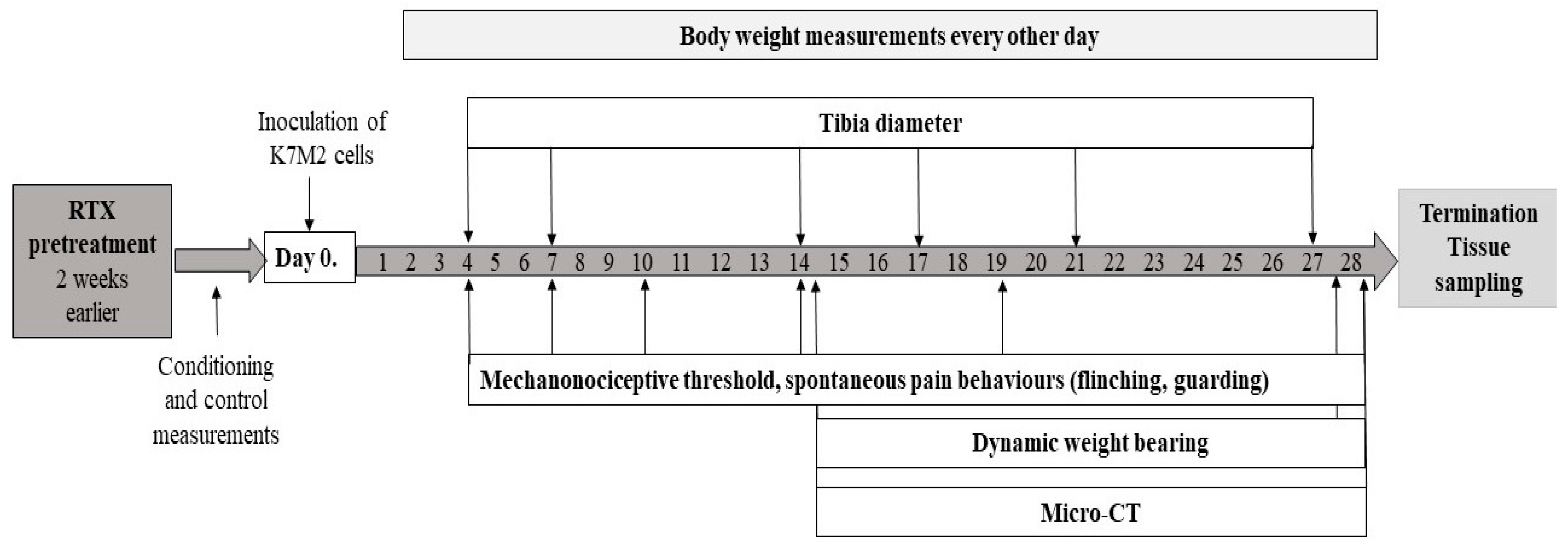 Body weight measurements every other day

Tibia diameter

Inoculation of K7M2 cells

RTX pretreatment 2 weeks earlier

Day 0.

1 2 3 4 5 6 7 8 9 10 11 12 13 14 15 16 17 18 19 20 21 22 23 24 25 26 27 28

Termination Tissue sampling

Conditioning and control measurements

Mechanonociceptive threshold, spontaneous pain behaviours (flinching, guarding)

Dynamic weight bearing

Micro-CT